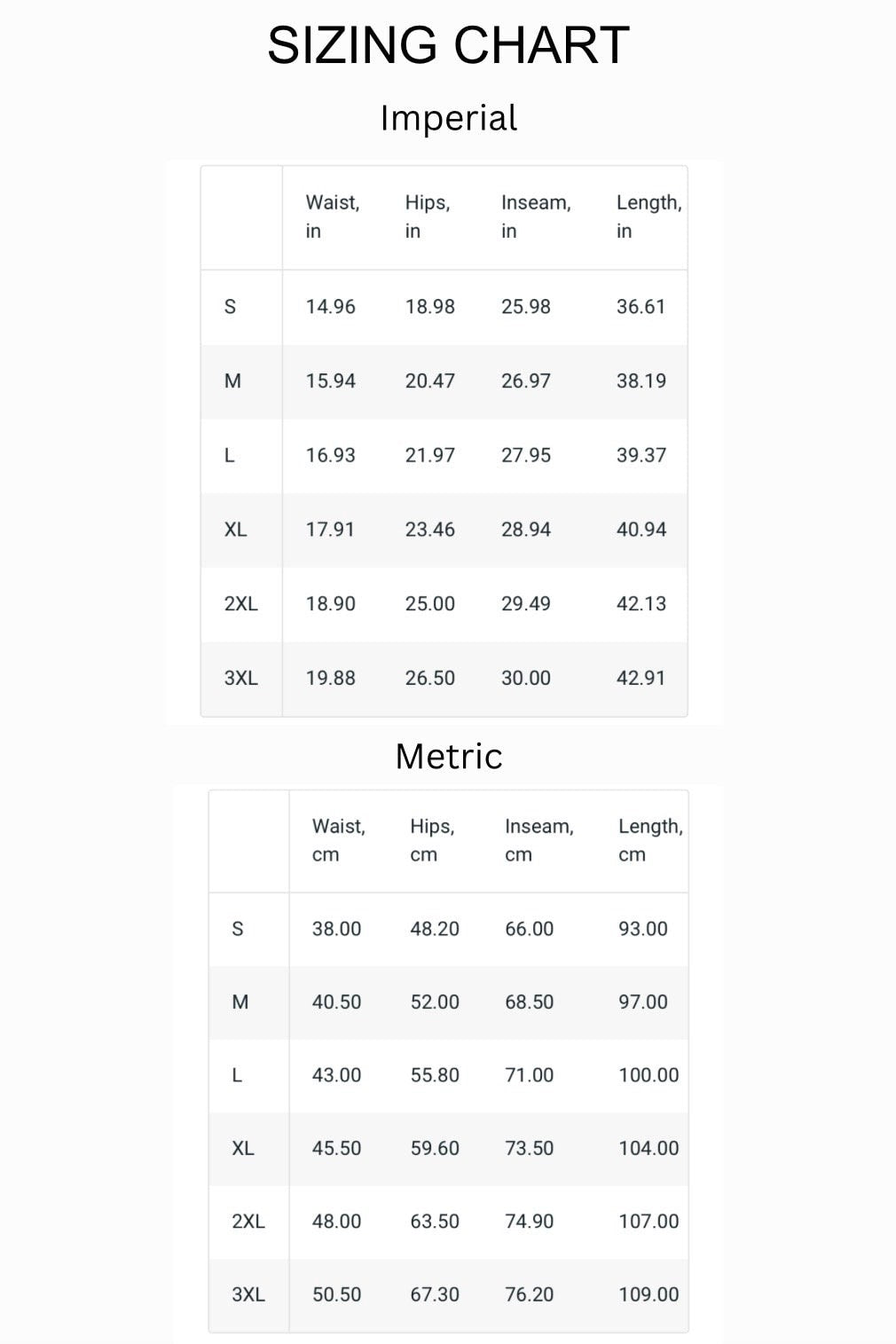 SIZING CHART

Imperial

| | Waist, in | Hips, in | Inseam, in | Length, in |
|---|---|---|---|---|
| S | 14.96 | 18.98 | 25.98 | 36.61 |
| M | 15.94 | 20.47 | 26.97 | 38.19 |
| L | 16.93 | 21.97 | 27.95 | 39.37 |
| XL | 17.91 | 23.46 | 28.94 | 40.94 |
| 2XL | 18.90 | 25.00 | 29.49 | 42.13 |
| 3XL | 19.88 | 26.50 | 30.00 | 42.91 |

Metric

| | Waist, cm | Hips, cm | Inseam, cm | Length, cm |
|---|---|---|---|---|
| S | 38.00 | 48.20 | 66.00 | 93.00 |
| M | 40.50 | 52.00 | 68.50 | 97.00 |
| L | 43.00 | 55.80 | 71.00 | 100.00 |
| XL | 45.50 | 59.60 | 73.50 | 104.00 |
| 2XL | 48.00 | 63.50 | 74.90 | 107.00 |
| 3XL | 50.50 | 67.30 | 76.20 | 109.00 |